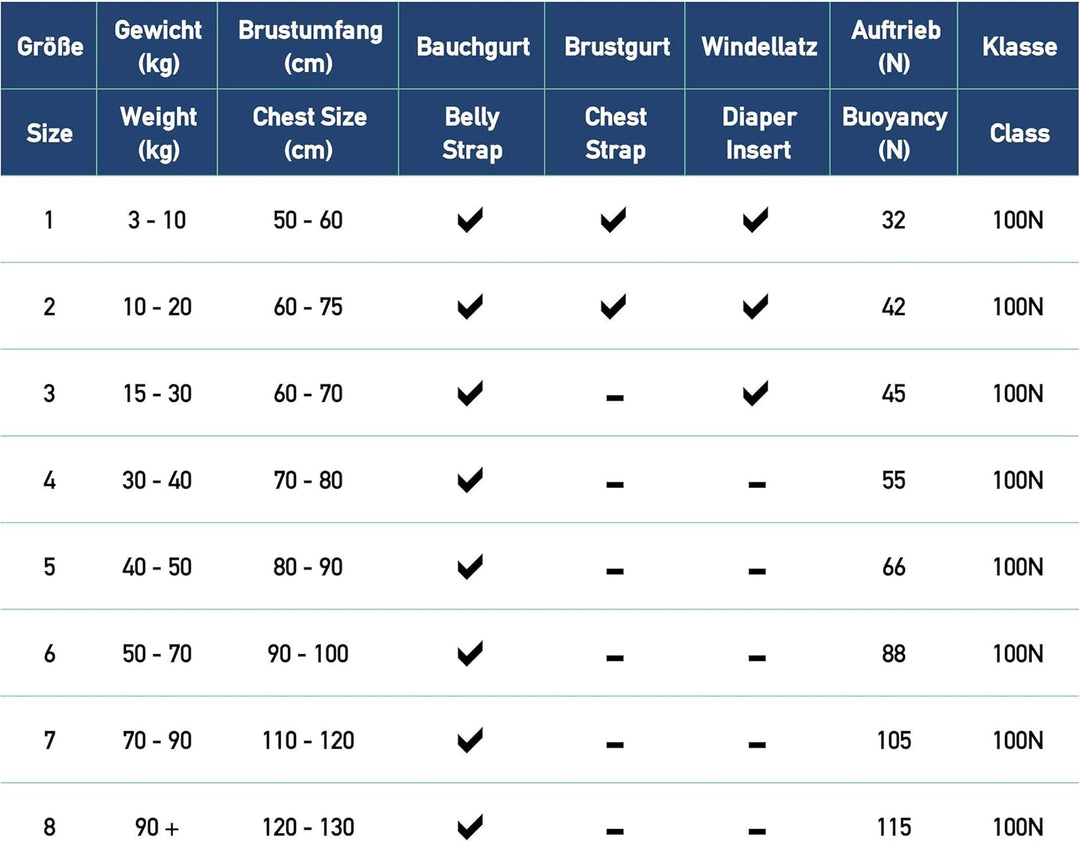 | Größe | Gewicht (kg) | Brustumfang (cm) | Bauchgurt | Brustgurt | Windellatz | Auftrieb (N) | Klasse |
|---|---|---|---|---|---|---|---|
| Size | Weight (kg) | Chest Size (cm) | Belly Strap | Chest Strap | Diaper Insert | Buoyancy (N) | Class |
| 1 | 3 - 10 | 50 - 60 | ✔ | ✔ | ✔ | 32 | 100N |
| 2 | 10 - 20 | 60 - 75 | ✔ | ✔ | ✔ | 42 | 100N |
| 3 | 15 - 30 | 60 - 70 | ✔ | – | ✔ | 45 | 100N |
| 4 | 30 - 40 | 70 - 80 | ✔ | – | – | 55 | 100N |
| 5 | 40 - 50 | 80 - 90 | ✔ | – | – | 66 | 100N |
| 6 | 50 - 70 | 90 - 100 | ✔ | – | – | 88 | 100N |
| 7 | 70 - 90 | 110 - 120 | ✔ | – | – | 105 | 100N |
| 8 | 90 + | 120 - 130 | ✔ | – | – | 115 | 100N |